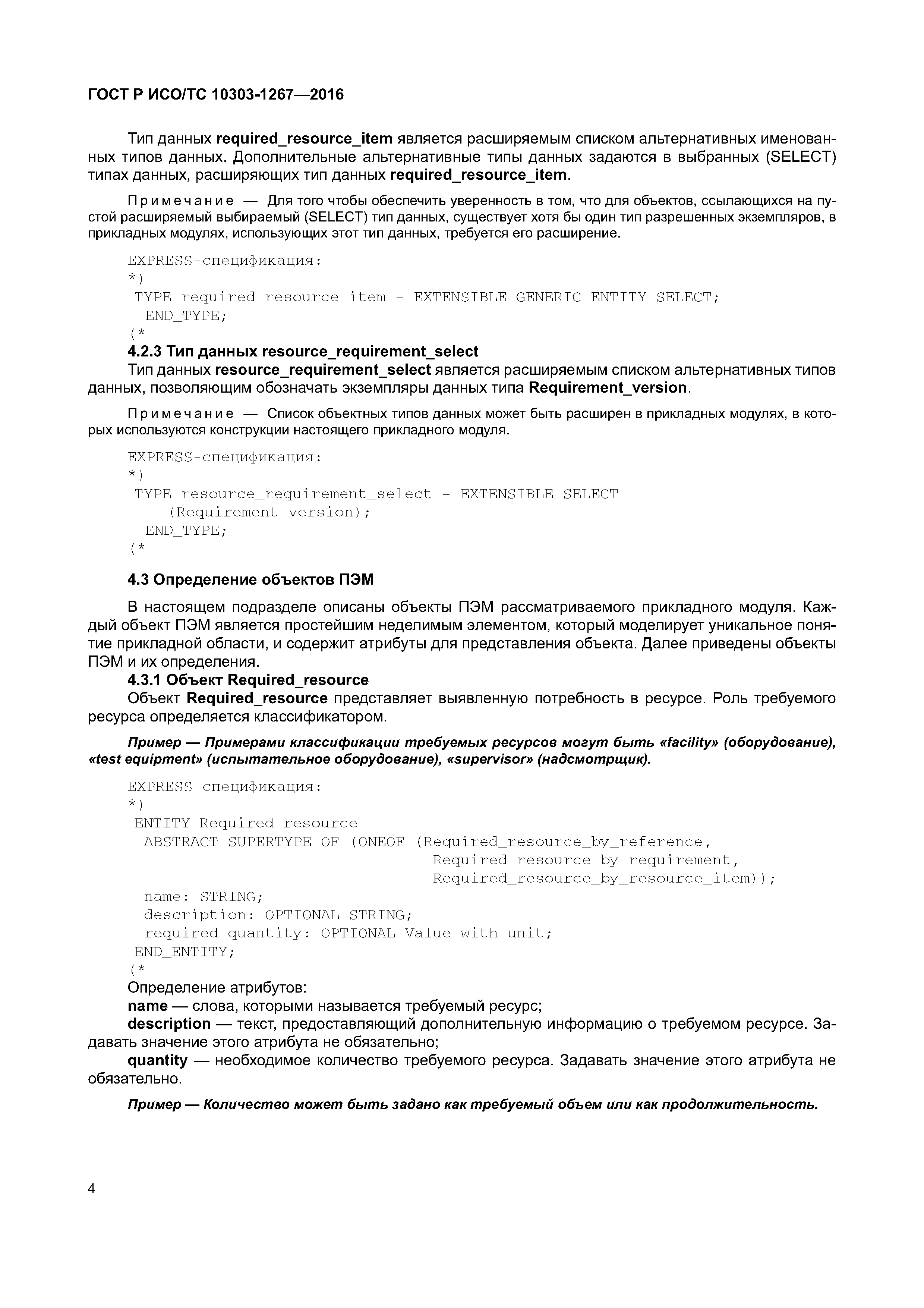 ГОСТ Р ИСО/ТС 10303-1267—2016

Тип данных required_resource_item является расширяемым списком альтернативных именованных типов данных. Дополнительные альтернативные типы данных задаются в выбранных (SELECT) типах данных, расширяющих тип данных required_resource_item.

Примечание — Для того чтобы обеспечить уверенность в том, что для объектов, ссылающихся на пустой расширяемый выбираемый (SELECT) тип данных, существует хотя бы один тип разрешенных экземпляров, в прикладных модулях, использующих этот тип данных, требуется его расширение.

EXPRESS-спецификация:
*)
TYPE required_resource_item = EXTENSIBLE GENERIC_ENTITY SELECT;
END_TYPE;
(*

4.2.3 Тип данных resource_requirement_select
Тип данных resource_requirement_select является расширяемым списком альтернативных типов данных, позволяющим обозначать экземпляры данных типа Requirement_version.

Примечание — Список объектных типов данных может быть расширен в прикладных модулях, в которых используются конструкции настоящего прикладного модуля.

EXPRESS-спецификация:
*)
TYPE resource_requirement_select = EXTENSIBLE SELECT
(Requirement_version);
END_TYPE;
(*

4.3 Определение объектов ПЭМ

В настоящем подразделе описаны объекты ПЭМ рассматриваемого прикладного модуля. Каждый объект ПЭМ является простейшим неделимым элементом, который моделирует уникальное понятие прикладной области, и содержит атрибуты для представления объекта. Далее приведены объекты ПЭМ и их определения.

4.3.1 Объект Required_resource
Объект Required_resource представляет выявленную потребность в ресурсе. Роль требуемого ресурса определяется классификатором.

Пример — Примерами классификации требуемых ресурсов могут быть «facility» (оборудование), «test equipment» (испытательное оборудование), «supervisor» (надсмотрщик).

EXPRESS-спецификация:
*)
ENTITY Required_resource
ABSTRACT SUPERTYPE OF (ONEOF (Required_resource_by_reference,
Required_resource_by_requirement,
Required_resource_by_resource_item));
name: STRING;
description: OPTIONAL STRING;
required_quantity: OPTIONAL Value_with_unit;
END_ENTITY;
(*
Определение атрибутов:
name — слова, которыми называется требуемый ресурс;
description — текст, предоставляющий дополнительную информацию о требуемом ресурсе. Задавать значение этого атрибута не обязательно;
quantity — необходимое количество требуемого ресурса. Задавать значение этого атрибута не обязательно.

Пример — Количество может быть задано как требуемый объем или как продолжительность.

4